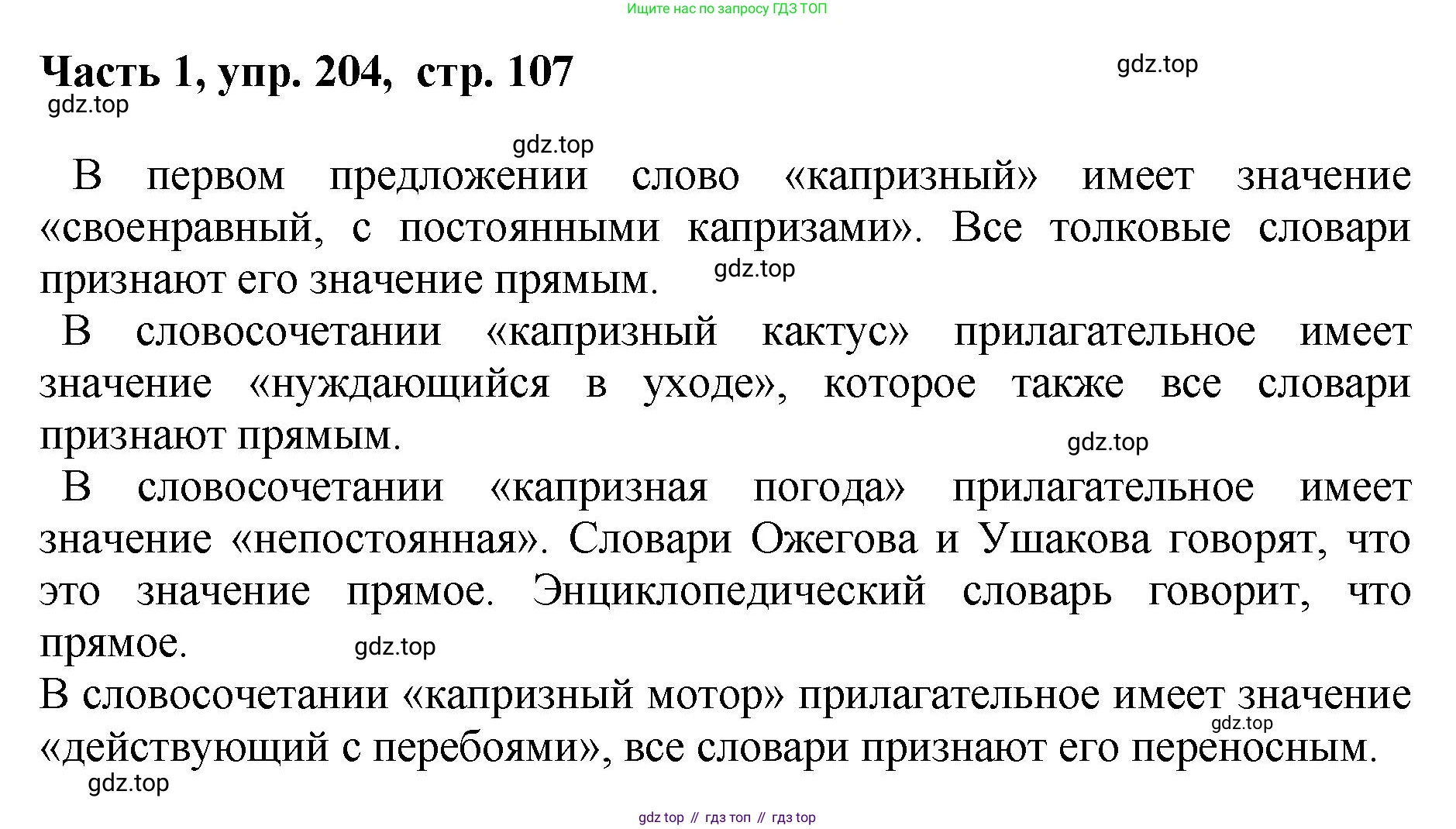 Ищите нас по запросу ГДЗ ТОП

Часть 1, упр. 204, стр. 107

gdz.top

gdz.top

gdz.top

В первом предложении слово «капризный» имеет значение «своенравный, с постоянными капризами». Все толковые словари признают его значение прямым.

gdz.top

В словосочетании «капризный кактус» прилагательное имеет значение «нуждающийся в уходе», которое также все словари признают прямым.

gdz.top

В словосочетании «капризная погода» прилагательное имеет значение «непостоянная». Словари Ожегова и Ушакова говорят, что это значение прямое. Энциклопедический словарь говорит, что прямое.

gdz.top

В словосочетании «капризный мотор» прилагательное имеет значение «действующий с перебоями», все словари признают его переносным.

gdz.top

gdz.top

gdz top // гдз топ // гдз top